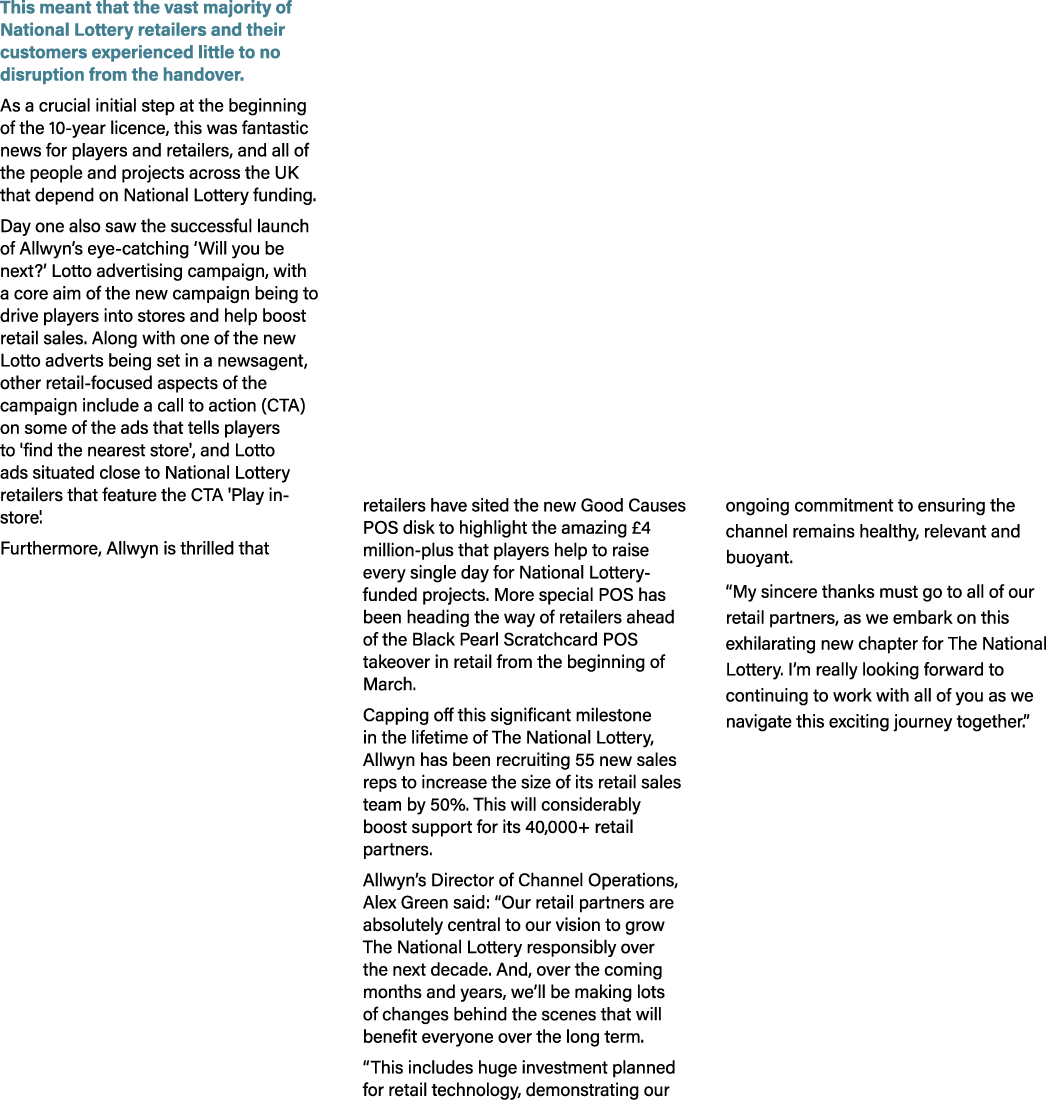 This meant that the vast majority of National Lottery retailers and their customers experienced little to no disruption from the handover.

As a crucial initial step at the beginning of the 10-year licence, this was fantastic news for players and retailers, and all of the people and projects across the UK that depend on National Lottery funding.

Day one also saw the successful launch of Allwyn's eye-catching 'Will you be next?' Lotto advertising campaign, with a core aim of the new campaign being to drive players into stores and help boost retail sales. Along with one of the new Lotto adverts being set in a newsagent, other retail-focused aspects of the campaign include a call to action (CTA) on some of the ads that tells players to 'find the nearest store', and Lotto ads situated close to National Lottery retailers that feature the CTA 'Play in-store'.

Furthermore, Allwyn is thrilled that retailers have sited the new Good Causes POS disk to highlight the amazing £4 million-plus that players help to raise every single day for National Lottery-funded projects. More special POS has been heading the way of retailers ahead of the Black Pearl Scratchcard POS takeover in retail from the beginning of March.

Capping off this significant milestone in the lifetime of The National Lottery, Allwyn has been recruiting 55 new sales reps to increase the size of its retail sales team by 50%. This will considerably boost support for its 40,000+ retail partners.

Allwyn's Director of Channel Operations, Alex Green said: "Our retail partners are absolutely central to our vision to grow The National Lottery responsibly over the next decade. And, over the coming months and years, we'll be making lots of changes behind the scenes that will benefit everyone over the long term.

"This includes huge investment planned for retail technology, demonstrating our ongoing commitment to ensuring the channel remains healthy, relevant and buoyant.

"My sincere thanks must go to all of our retail partners, as we embark on this exhilarating new chapter for The National Lottery. I'm really looking forward to continuing to work with all of you as we navigate this exciting journey together."